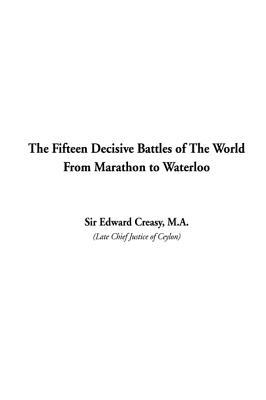 The Fifteen Decisive Battles of The World
From Marathon to Waterloo

Sir Edward Creasy, M.A.
(Late Chief Justice of Ceylon)